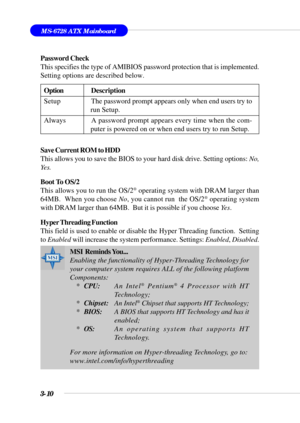 MS-6728 ATX Mainboard

Password Check
This specifies the type of AMIBIOS password protection that is implemented. Setting options are described below.

| Option | Description |
|---|---|
| Setup | The password prompt appears only when end users try to run Setup. |
| Always | A password prompt appears every time when the computer is powered on or when end users try to run Setup. |

Save Current ROM to HDD
This allows you to save the BIOS to your hard disk drive. Setting options: No, Yes.

Boot To OS/2
This allows you to run the OS/2® operating system with DRAM larger than 64MB. When you choose No, you cannot run the OS/2® operating system with DRAM larger than 64MB. But it is possible if you choose Yes.

Hyper Threading Function
This field is used to enable or disable the Hyper Threading function. Setting to Enabled will increase the system performance. Settings: Enabled, Disabled.

MSI

MSI Reminds You...
Enabling the functionality of Hyper-Threading Technology for your computer system requires ALL of the following platform Components:
* CPU: An Intel® Pentium® 4 Processor with HT Technology;
* Chipset: An Intel® Chipset that supports HT Technology;
* BIOS: A BIOS that supports HT Technology and has it enabled;
* OS: An operating system that supports HT Technology.

For more information on Hyper-threading Technology, go to: www.intel.com/info/hyperthreading

3-10